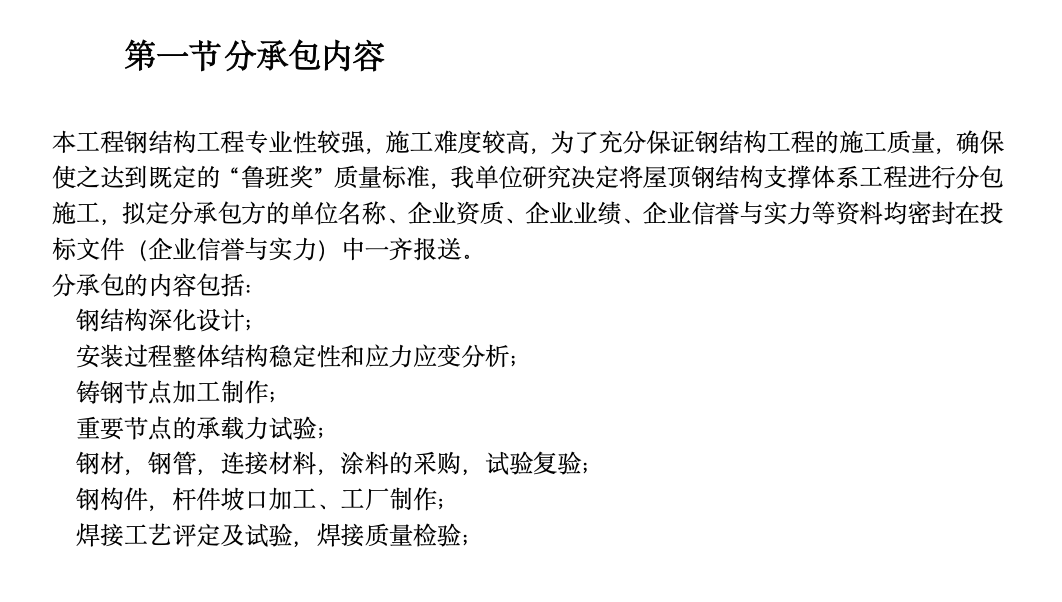 第一节分承包内容

本工程钢结构工程专业性较强，施工难度较高，为了充分保证钢结构工程的施工质量，确保使之达到既定的“鲁班奖”质量标准，我单位研究决定将屋顶钢结构支撑体系工程进行分包施工，拟定分承包方的单位名称、企业资质、企业业绩、企业信誉与实力等资料均密封在投标文件（企业信誉与实力）中一齐报送。
分承包的内容包括：
钢结构深化设计；
安装过程整体结构稳定性和应力应变分析；
铸钢节点加工制作；
重要节点的承载力试验；
钢材，钢管，连接材料，涂料的采购，试验复验；
钢构件，杆件坡口加工、工厂制作；
焊接工艺评定及试验，焊接质量检验；